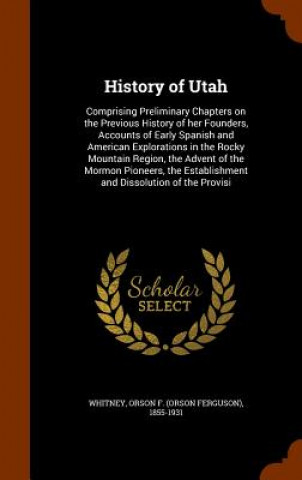 History of Utah

Comprising Preliminary Chapters on the Previous History of her Founders, Accounts of Early Spanish and American Explorations in the Rocky Mountain Region, the Advent of the Mormon Pioneers, the Establishment and Dissolution of the Provisi

Scholar
SELECT

WHITNEY, ORSON F. (ORSON FERGUSON), 1855-1931